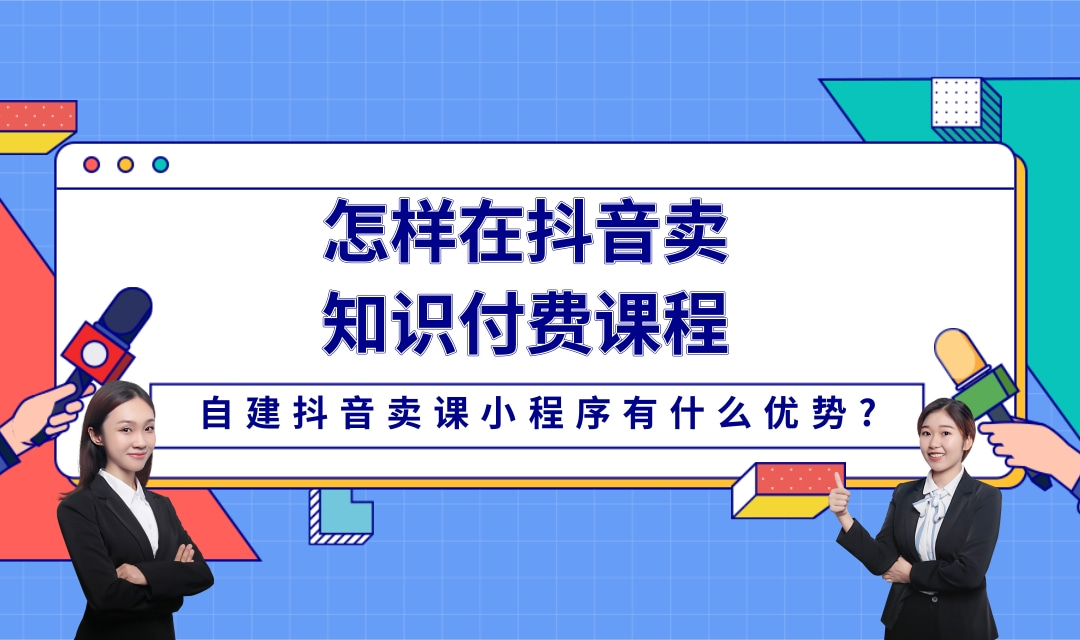 怎样在抖音卖
知识付费课程

自建抖音卖课小程序有什么优势？